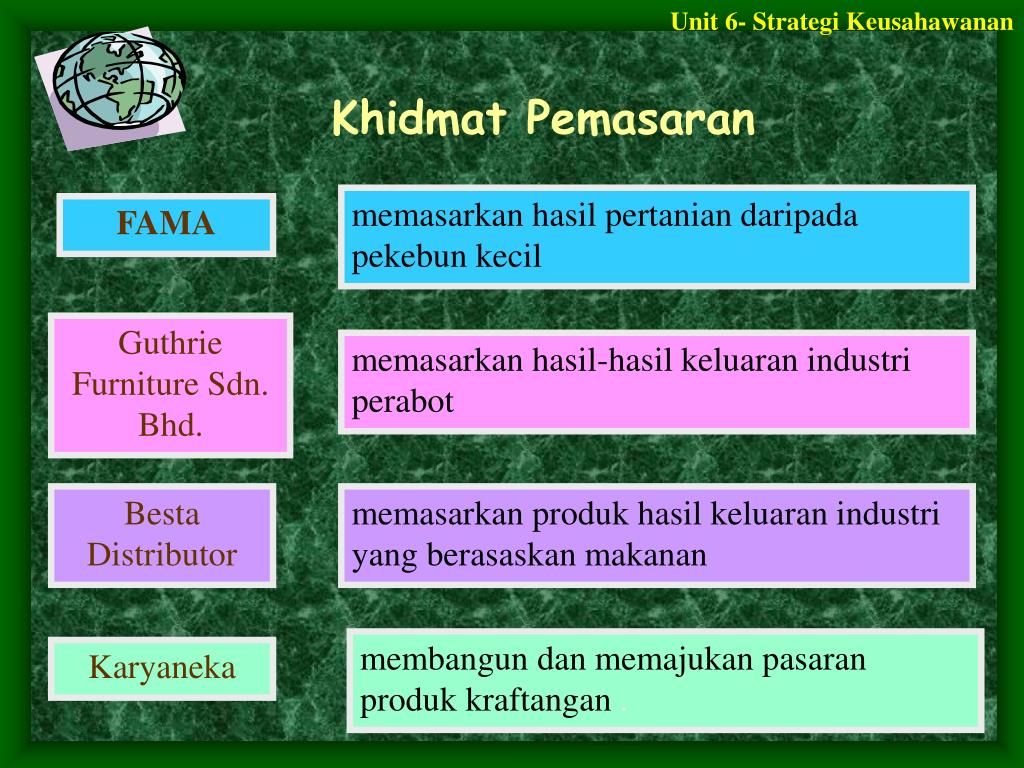 Unit 6- Strategi Keusahawanan

Khidmat Pemasaran

FAMA

memasarkan hasil pertanian daripada pekebun kecil

Guthrie Furniture Sdn. Bhd.

memasarkan hasil-hasil keluaran industri perabot

Besta Distributor

memasarkan produk hasil keluaran industri yang berasaskan makanan

Karyaneka

membangun dan memajukan pasaran produk kraftangan .